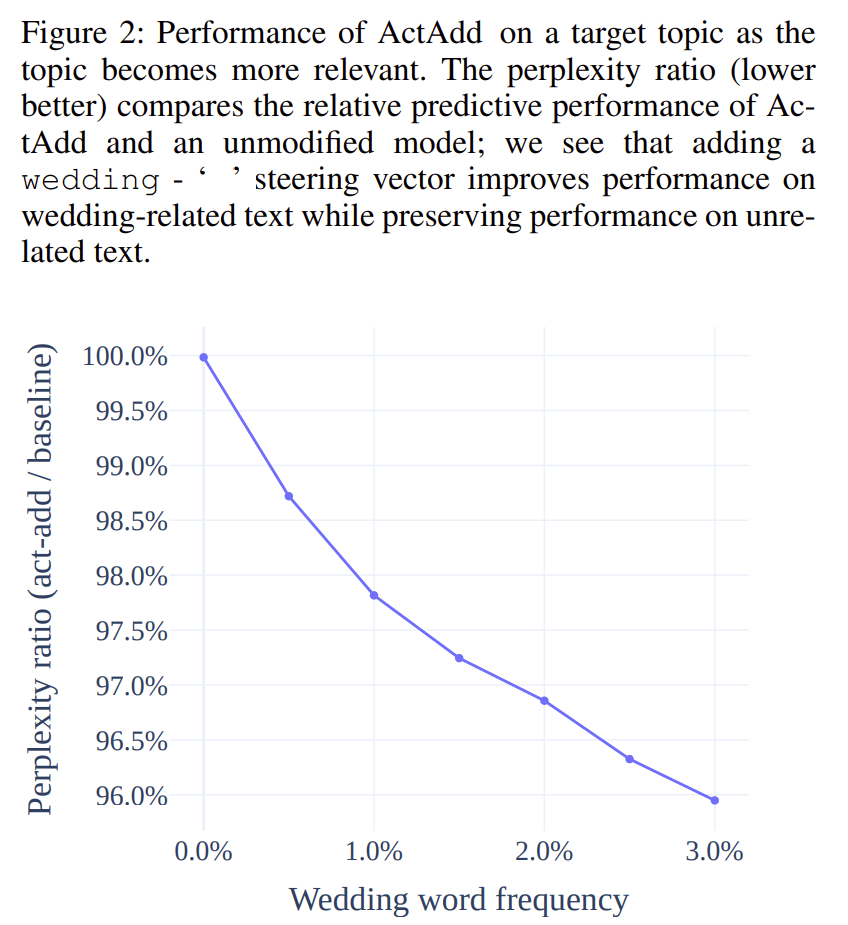 Figure 2: Performance of ActAdd on a target topic as the topic becomes more relevant. The perplexity ratio (lower better) compares the relative predictive performance of ActAdd and an unmodified model; we see that adding a wedding - ‘ ’ steering vector improves performance on wedding-related text while preserving performance on unrelated text.

Perplexity ratio (act-add / baseline)

100.0%
99.5%
99.0%
98.5%
98.0%
97.5%
97.0%
96.5%
96.0%

0.0%
1.0%
2.0%
3.0%

Wedding word frequency